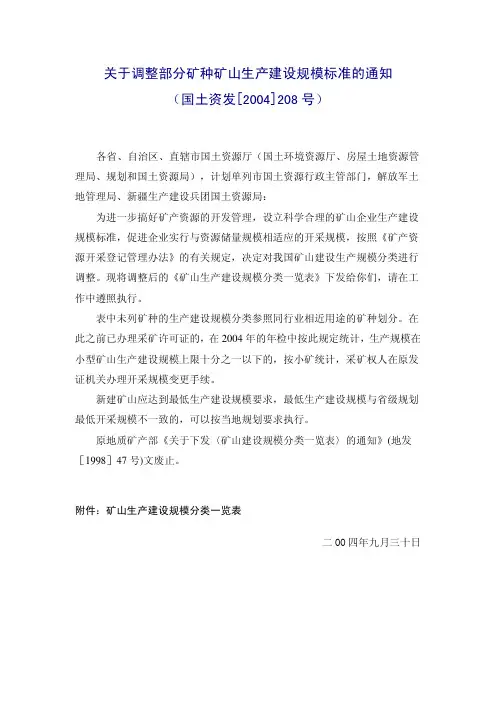 关于调整部分矿种矿山生产建设规模标准的通知

（国土资发[2004]208 号）

各省、自治区、直辖市国土资源厅（国土环境资源厅、房屋土地资源管理局、规划和国土资源局），计划单列市国土资源行政主管部门，解放军土地管理局、新疆生产建设兵团国土资源局：

为进一步搞好矿产资源的开发管理，设立科学合理的矿山企业生产建设规模标准，促进企业实行与资源储量规模相适应的开采规模，按照《矿产资源开采登记管理办法》的有关规定，决定对我国矿山建设生产规模分类进行调整。现将调整后的《矿山生产建设规模分类一览表》下发给你们，请在工作中遵照执行。

表中未列矿种的生产建设规模分类参照同行业相近用途的矿种划分。在此之前已办理采矿许可证的，在 2004 年的年检中按此规定统计，生产规模在小型矿山生产建设规模上限十分之一以下的，按小矿统计，采矿权人在原发证机关办理开采规模变更手续。

新建矿山应达到最低生产建设规模要求，最低生产建设规模与省级规划最低开采规模不一致的，可以按当地规划要求执行。

原地质矿产部《关于下发〈矿山建设规模分类一览表〉的通知》(地发［1998］47 号)文废止。

附件：矿山生产建设规模分类一览表

二 00 四年九月三十日